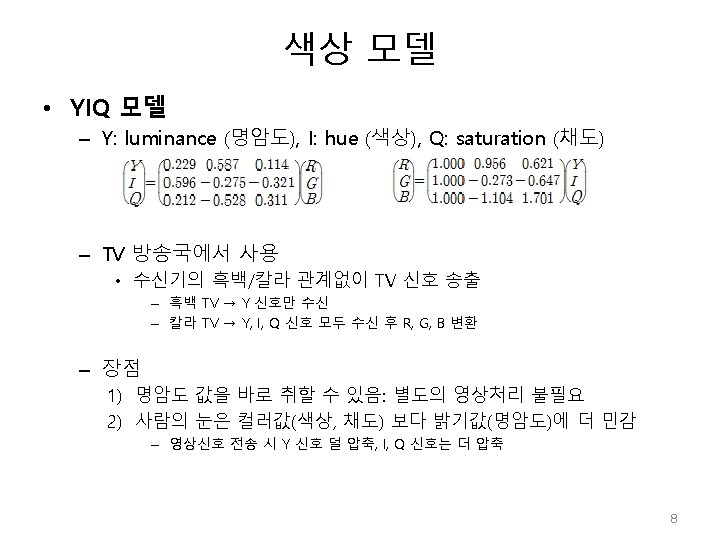 색상 모델

• YIQ 모델

– Y: luminance (명암도), I: hue (색상), Q: saturation (채도)

$\begin{pmatrix} Y \\ I \\ Q \end{pmatrix} = \begin{pmatrix} 0.229 & 0.587 & 0.114 \\ 0.596 & -0.275 & -0.321 \\ 0.212 & -0.528 & 0.311 \end{pmatrix} \begin{pmatrix} R \\ G \\ B \end{pmatrix}$ $\begin{pmatrix} R \\ G \\ B \end{pmatrix} = \begin{pmatrix} 1.000 & 0.956 & 0.621 \\ 1.000 & -0.273 & -0.647 \\ 1.000 & -1.104 & 1.701 \end{pmatrix} \begin{pmatrix} Y \\ I \\ Q \end{pmatrix}$

– TV 방송국에서 사용

• 수신기의 흑백/칼라 관계없이 TV 신호 송출

– 흑백 TV → Y 신호만 수신

– 칼라 TV → Y, I, Q 신호 모두 수신 후 R, G, B 변환

– 장점

1) 명암도 값을 바로 취할 수 있음: 별도의 영상처리 불필요

2) 사람의 눈은 컬러값(색상, 채도) 보다 밝기값(명암도)에 더 민감

– 영상신호 전송 시 Y 신호 덜 압축, I, Q 신호는 더 압축

8